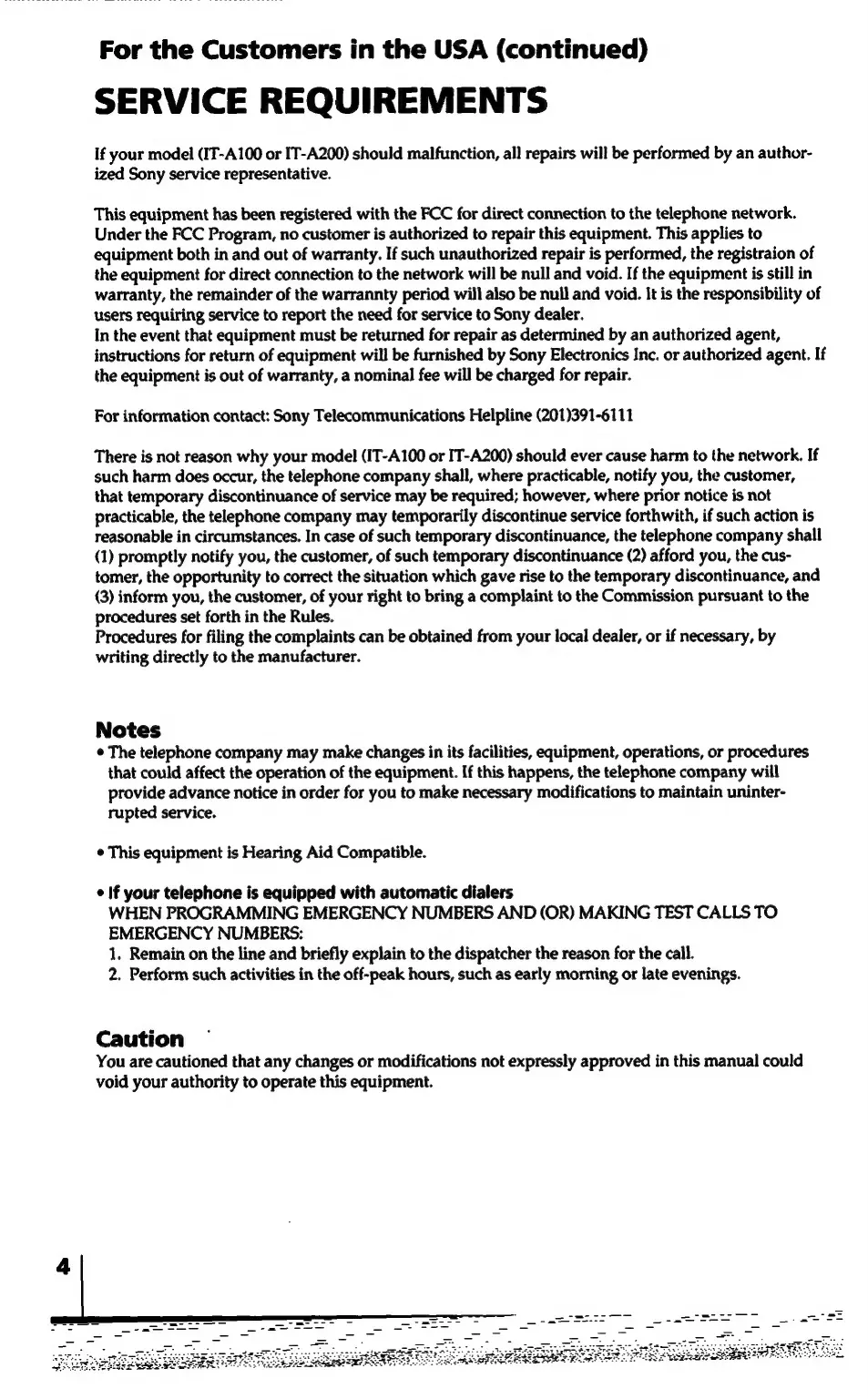 For the Customers in the USA (continued)

SERVICE REQUIREMENTS

If your model (IT-A100 or IT-A200) should malfunction, all repairs will be performed by an authorized Sony service representative.

This equipment has been registered with the FCC for direct connection to the telephone network. Under the FCC Program, no customer is authorized to repair this equipment. This applies to equipment both in and out of warranty. If such unauthorized repair is performed, the registraion of the equipment for direct connection to the network will be null and void. If the equipment is still in warranty, the remainder of the warrannty period will also be null and void. It is the responsibility of users requiring service to report the need for service to Sony dealer.
In the event that equipment must be returned for repair as determined by an authorized agent, instructions for return of equipment will be furnished by Sony Electronics Inc. or authorized agent. If the equipment is out of warranty, a nominal fee will be charged for repair.

For information contact: Sony Telecommunications Helpline (201)391-6111

There is not reason why your model (IT-A100 or IT-A200) should ever cause harm to the network. If such harm does occur, the telephone company shall, where practicable, notify you, the customer, that temporary discontinuance of service may be required; however, where prior notice is not practicable, the telephone company may temporarily discontinue service forthwith, if such action is reasonable in circumstances. In case of such temporary discontinuance, the telephone company shall (1) promptly notify you, the customer, of such temporary discontinuance (2) afford you, the customer, the opportunity to correct the situation which gave rise to the temporary discontinuance, and (3) inform you, the customer, of your right to bring a complaint to the Commission pursuant to the procedures set forth in the Rules.
Procedures for filing the complaints can be obtained from your local dealer, or if necessary, by writing directly to the manufacturer.

Notes
• The telephone company may make changes in its facilities, equipment, operations, or procedures that could affect the operation of the equipment. If this happens, the telephone company will provide advance notice in order for you to make necessary modifications to maintain uninterrupted service.

• This equipment is Hearing Aid Compatible.

• If your telephone is equipped with automatic dialers
WHEN PROGRAMMING EMERGENCY NUMBERS AND (OR) MAKING TEST CALLS TO EMERGENCY NUMBERS:
1. Remain on the line and briefly explain to the dispatcher the reason for the call.
2. Perform such activities in the off-peak hours, such as early morning or late evenings.

Caution
You are cautioned that any changes or modifications not expressly approved in this manual could void your authority to operate this equipment.

4